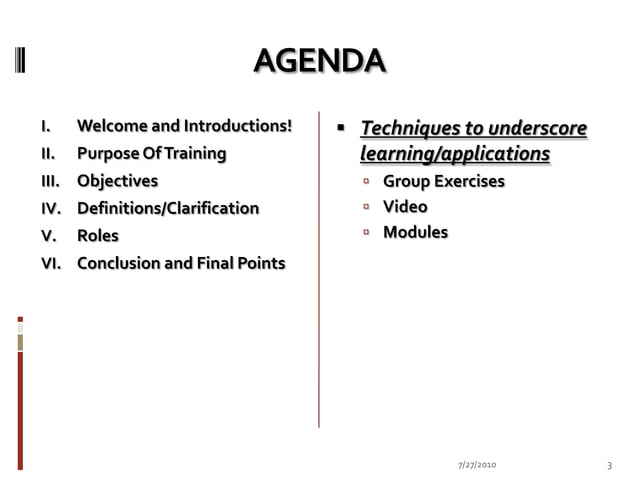 AGENDA

I. Welcome and Introductions!
II. Purpose Of Training
III. Objectives
IV. Definitions/Clarification
V. Roles
VI. Conclusion and Final Points

▪ Techniques to underscore learning/applications
  ▫ Group Exercises
  ▫ Video
  ▫ Modules

7/27/2010

3